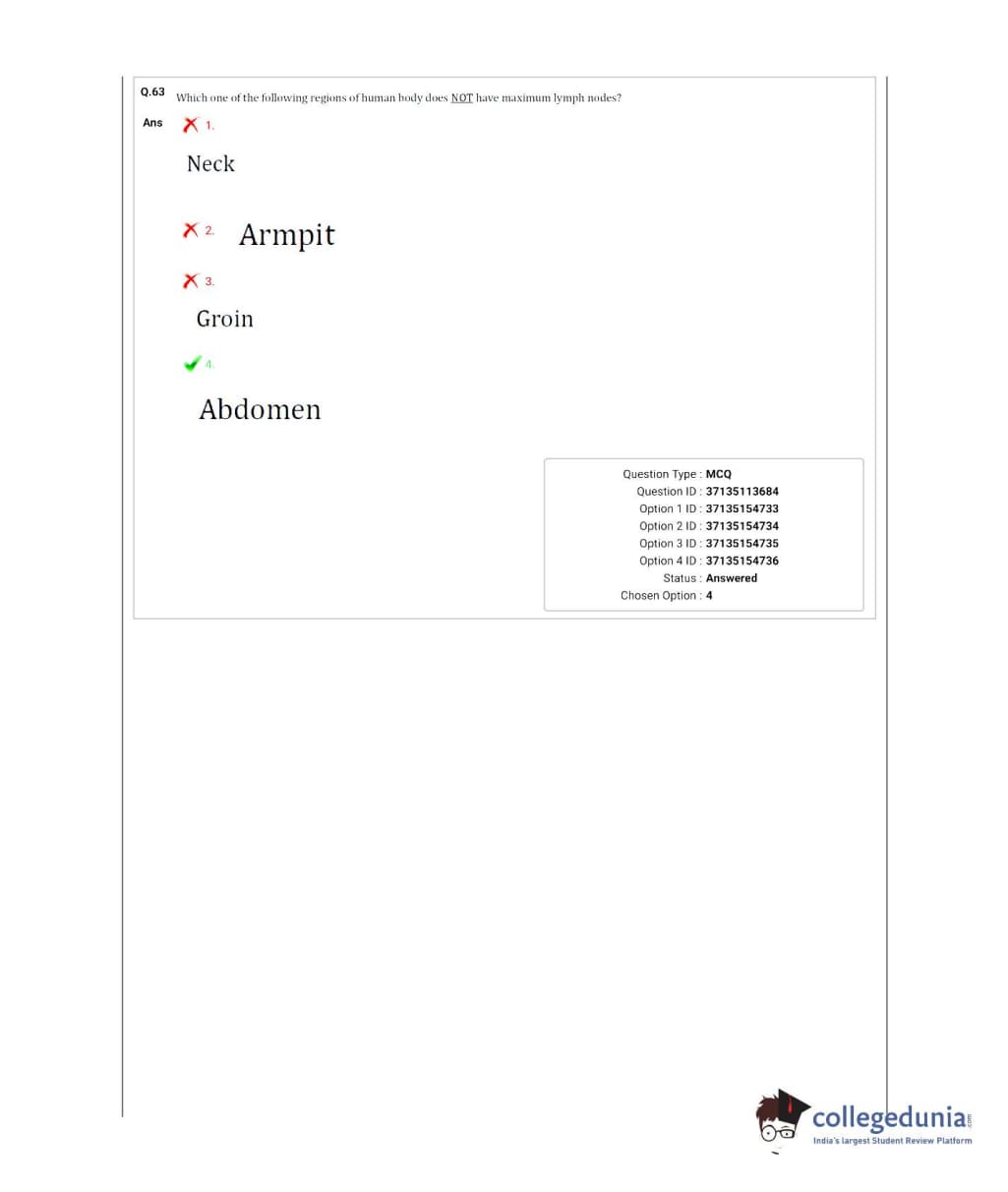 Q.63 Which one of the following regions of human body does NOT have maximum lymph nodes?

Ans 1.

Neck

2. Armpit

3.

Groin

4.

Abdomen

Question Type : MCQ
Question ID : 37135113684
Option 1 ID : 37135154733
Option 2 ID : 37135154734
Option 3 ID : 37135154735
Option 4 ID : 37135154736
Status : Answered
Chosen Option : 4

collegedunia.com
India's largest Student Review Platform